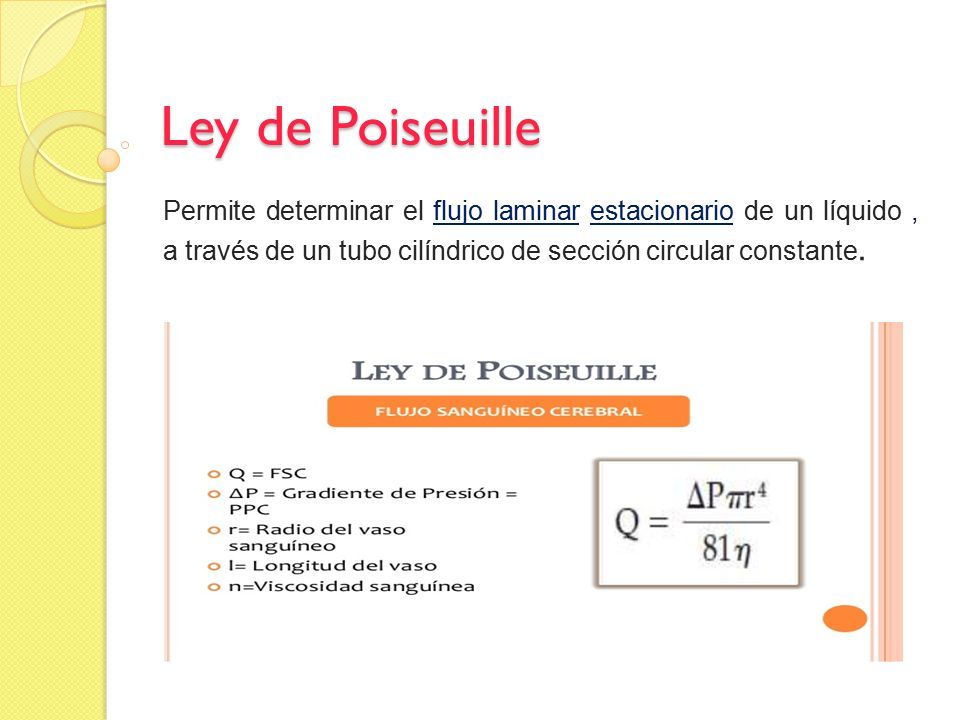 Ley de Poiseuille

Permite determinar el flujo laminar estacionario de un líquido , a través de un tubo cilíndrico de sección circular constante.

LEY DE POISEUILLE

FLUJO SANGUÍNEO CEREBRAL

Q = FSC
ΔP = Gradiente de Presión = PPC
r= Radio del vaso sanguíneo
l= Longitud del vaso
n=Viscosidad sanguínea

$Q = \frac{\Delta P \pi r^4}{81\eta}$